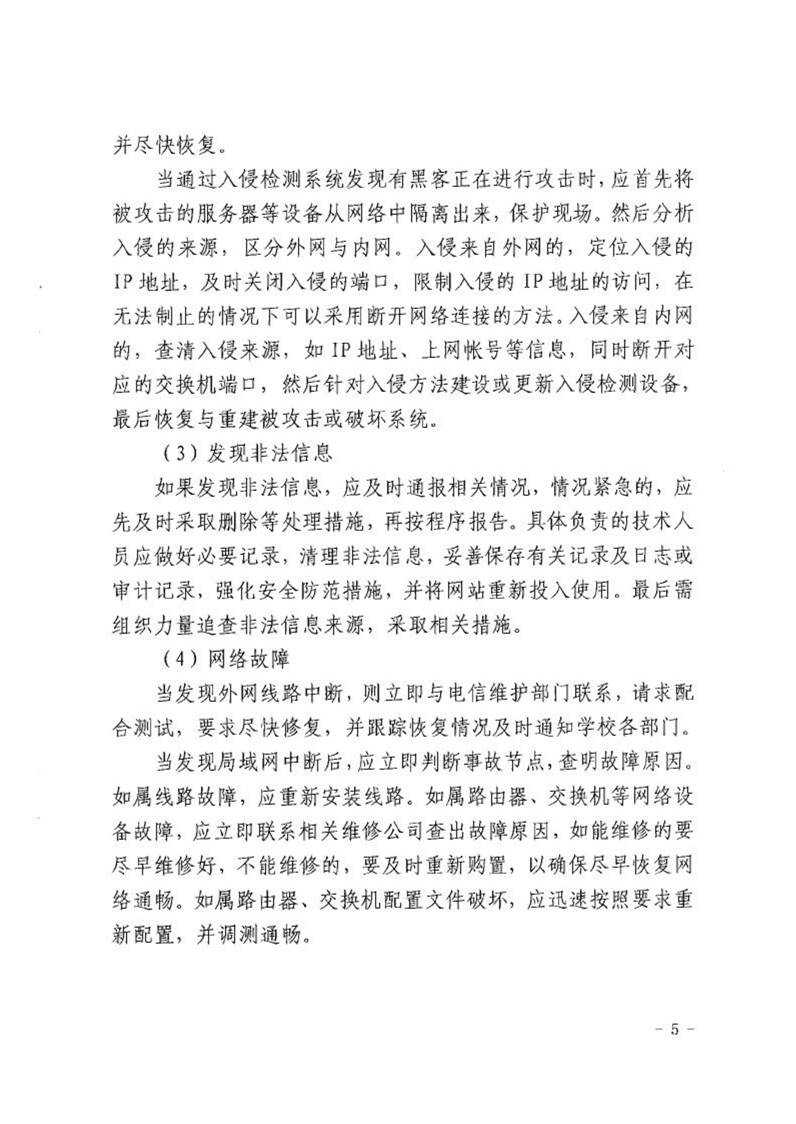 并尽快恢复。

当通过入侵检测系统发现有黑客正在进行攻击时，应首先将被攻击的服务器等设备从网络中隔离出来，保护现场。然后分析入侵的来源，区分外网与内网。入侵来自外网的，定位入侵的IP地址，及时关闭入侵的端口，限制入侵的IP地址的访问，在无法制止的情况下可以采用断开网络连接的方法。入侵来自内网的，查清入侵来源，如IP地址、上网帐号等信息，同时断开对应的交换机端口，然后针对入侵方法建设或更新入侵检测设备，最后恢复与重建被攻击或破坏系统。

（3）发现非法信息

如果发现非法信息，应及时通报相关情况，情况紧急的，应先及时采取删除等处理措施，再按程序报告。具体负责的技术人员应做好必要记录，清理非法信息，妥善保存有关记录及日志或审计记录，强化安全防范措施，并将网站重新投入使用。最后需组织力量追查非法信息来源，采取相关措施。

（4）网络故障

当发现外网线路中断，则立即与电信维护部门联系，请求配合测试，要求尽快修复，并跟踪恢复情况及时通知学校各部门。

当发现局域网中断后，应立即判断事故节点，查明故障原因。如属线路故障，应重新安装线路。如属路由器、交换机等网络设备故障，应立即联系相关维修公司查出故障原因，如能维修的要尽早维修好，不能维修的，要及时重新购置，以确保尽早恢复网络通畅。如属路由器、交换机配置文件破坏，应迅速按照要求重新配置，并调测通畅。

－ 5 －